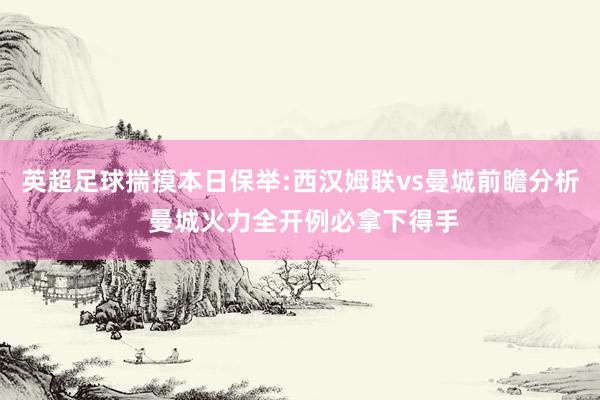 英超足球揣摸本日保举:西汉姆联vs曼城前瞻分析
曼城火力全开例必拿下得手